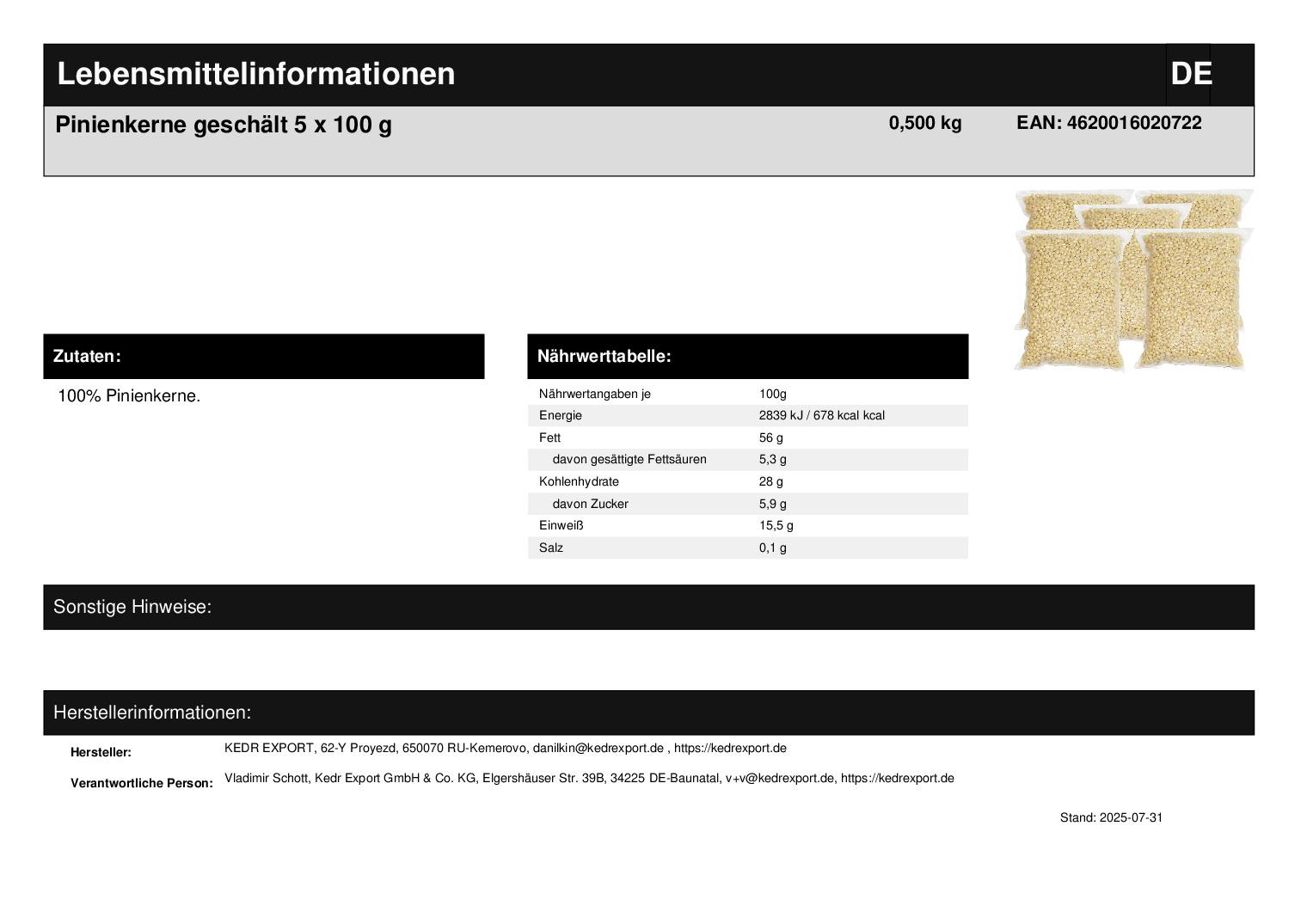 Lebensmittelinformationen

DE

Pinienkerne geschält 5 x 100 g

0,500 kg

EAN: 4620016020722

Zutaten:

100% Pinienkerne.

Nährwerttabelle:

| Nährwertangaben je | 100g |
|---|---|
| Energie | 2839 kJ / 678 kcal kcal |
| Fett | 56 g |
| davon gesättigte Fettsäuren | 5,3 g |
| Kohlenhydrate | 28 g |
| davon Zucker | 5,9 g |
| Einweiß | 15,5 g |
| Salz | 0,1 g |

Sonstige Hinweise:

Herstellerinformationen:

Hersteller:
KEDR EXPORT, 62-Y Proyezd, 650070 RU-Kemerovo, danilkin@kedrexport.de , https://kedrexport.de

Verantwortliche Person:
Vladimir Schott, Kedr Export GmbH & Co. KG, Elgershäuser Str. 39B, 34225 DE-Baunatal, v+v@kedrexport.de, https://kedrexport.de

Stand: 2025-07-31